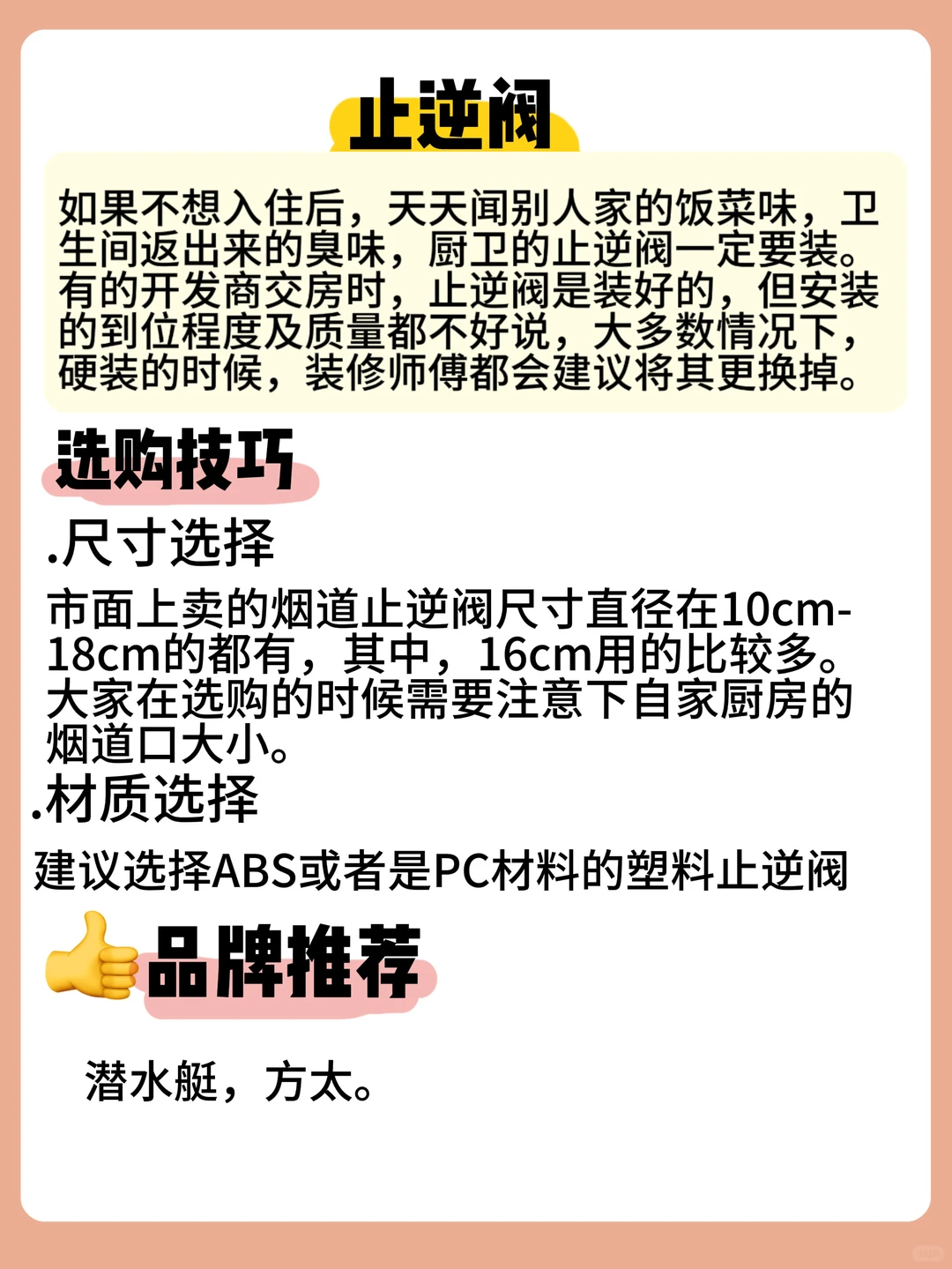 止逆阀

如果不想入住后，天天闻别人家的饭菜味，卫生间返出来的臭味，厨卫的止逆阀一定要装。有的开发商交房时，止逆阀是装好的，但安装的到位程度及质量都不好说，大多数情况下，硬装的时候，装修师傅都会建议将其更换掉。

选购技巧

.尺寸选择

市面上卖的烟道止逆阀尺寸直径在10cm-18cm的都有，其中，16cm用的比较多。大家在选购的时候需要注意下自家厨房的烟道口大小。

.材质选择

建议选择ABS或者是PC材料的塑料止逆阀

品牌推荐

潜水艇，方太。